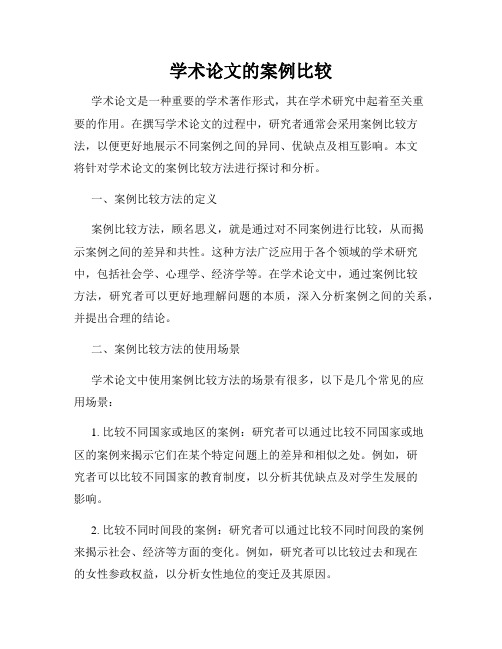 学术论文的案例比较

学术论文是一种重要的学术著作形式，其在学术研究中起着至关重要的作用。在撰写学术论文的过程中，研究者通常会采用案例比较方法，以便更好地展示不同案例之间的异同、优缺点及相互影响。本文将针对学术论文的案例比较方法进行探讨和分析。

一、案例比较方法的定义

案例比较方法，顾名思义，就是通过对不同案例进行比较，从而揭示案例之间的差异和共性。这种方法广泛应用于各个领域的学术研究中，包括社会学、心理学、经济学等。在学术论文中，通过案例比较方法，研究者可以更好地理解问题的本质，深入分析案例之间的关系，并提出合理的结论。

二、案例比较方法的使用场景

学术论文中使用案例比较方法的场景有很多，以下是几个常见的应用场景：

1. 比较不同国家或地区的案例：研究者可以通过比较不同国家或地区的案例来揭示它们在某个特定问题上的差异和相似之处。例如，研究者可以比较不同国家的教育制度，以分析其优缺点及对学生发展的影响。

2. 比较不同时间段的案例：研究者可以通过比较不同时间段的案例来揭示社会、经济等方面的变化。例如，研究者可以比较过去和现在的女性参政权益，以分析女性地位的变迁及其原因。